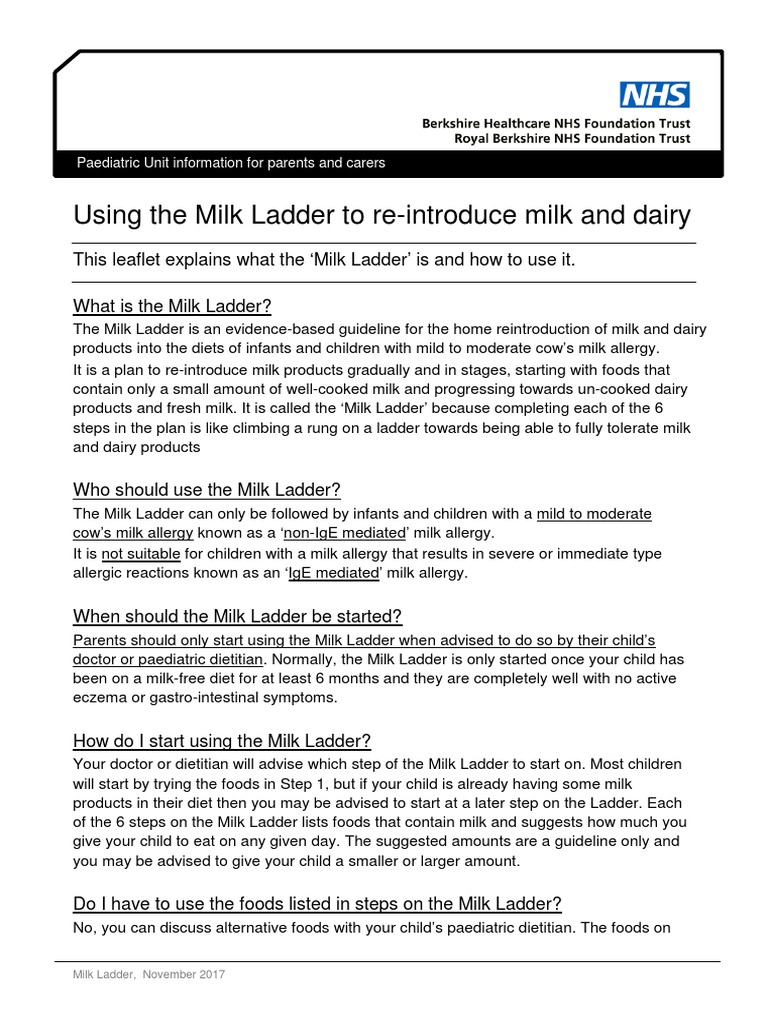 NHS

Berkshire Healthcare NHS Foundation Trust
Royal Berkshire NHS Foundation Trust

Paediatric Unit information for parents and carers

Using the Milk Ladder to re-introduce milk and dairy

This leaflet explains what the 'Milk Ladder' is and how to use it.

What is the Milk Ladder?

The Milk Ladder is an evidence-based guideline for the home reintroduction of milk and dairy products into the diets of infants and children with mild to moderate cow's milk allergy.

It is a plan to re-introduce milk products gradually and in stages, starting with foods that contain only a small amount of well-cooked milk and progressing towards un-cooked dairy products and fresh milk. It is called the 'Milk Ladder' because completing each of the 6 steps in the plan is like climbing a rung on a ladder towards being able to fully tolerate milk and dairy products

Who should use the Milk Ladder?

The Milk Ladder can only be followed by infants and children with a mild to moderate cow's milk allergy known as a 'non-IgE mediated' milk allergy.

It is not suitable for children with a milk allergy that results in severe or immediate type allergic reactions known as an 'IgE mediated' milk allergy.

When should the Milk Ladder be started?

Parents should only start using the Milk Ladder when advised to do so by their child's doctor or paediatric dietitian. Normally, the Milk Ladder is only started once your child has been on a milk-free diet for at least 6 months and they are completely well with no active eczema or gastro-intestinal symptoms.

How do I start using the Milk Ladder?

Your doctor or dietitian will advise which step of the Milk Ladder to start on. Most children will start by trying the foods in Step 1, but if your child is already having some milk products in their diet then you may be advised to start at a later step on the Ladder. Each of the 6 steps on the Milk Ladder lists foods that contain milk and suggests how much you give your child to eat on any given day. The suggested amounts are a guideline only and you may be advised to give your child a smaller or larger amount.

Do I have to use the foods listed in steps on the Milk Ladder?

No, you can discuss alternative foods with your child's paediatric dietitian. The foods on

Milk Ladder, November 2017